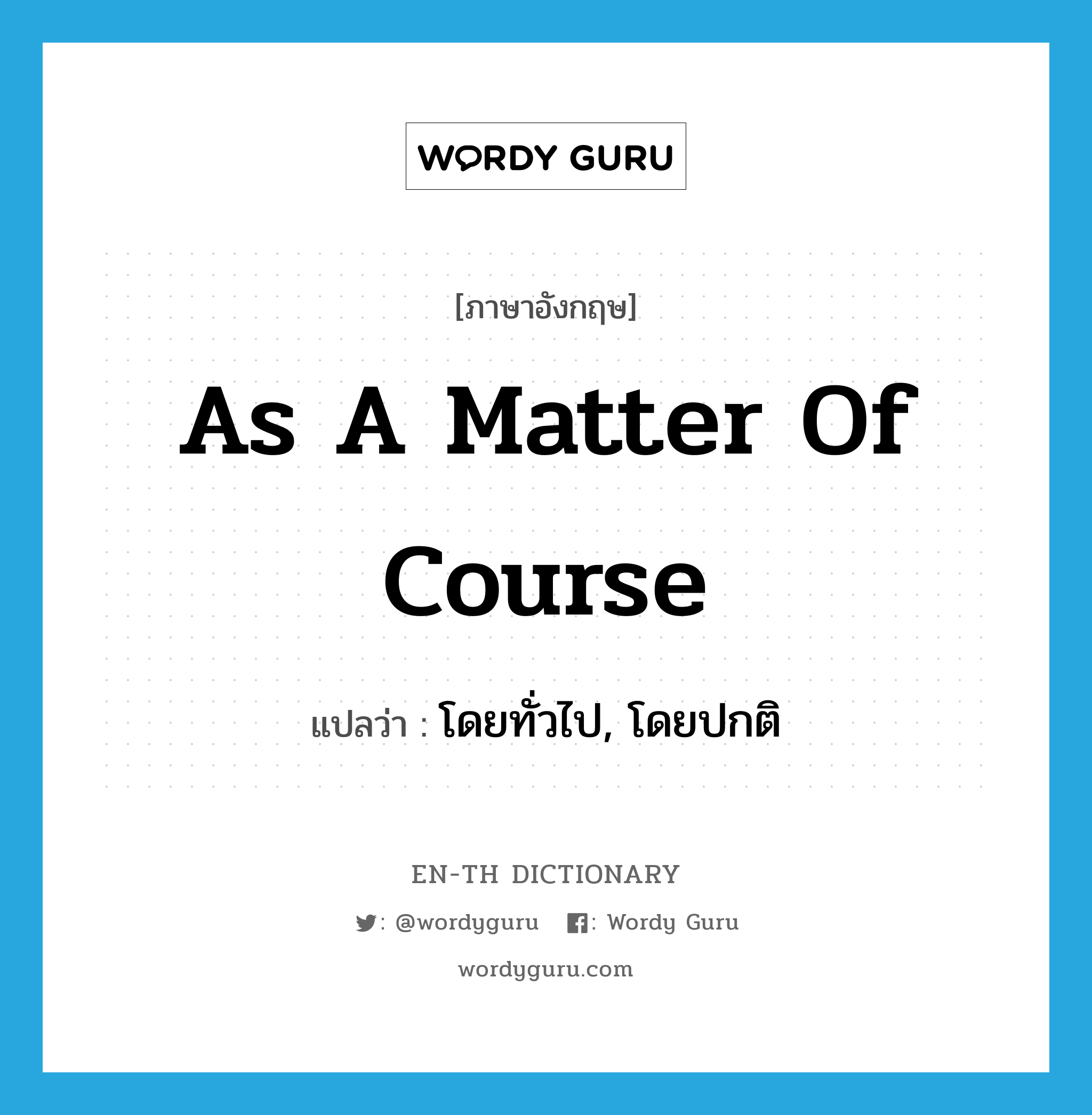 WORDY GURU

[ภาษาอังกฤษ]

As A Matter Of Course

แปลว่า : โดยทั่วไป, โดยปกติ

EN-TH DICTIONARY

: @wordyguru : Wordy Guru

wordyguru.com